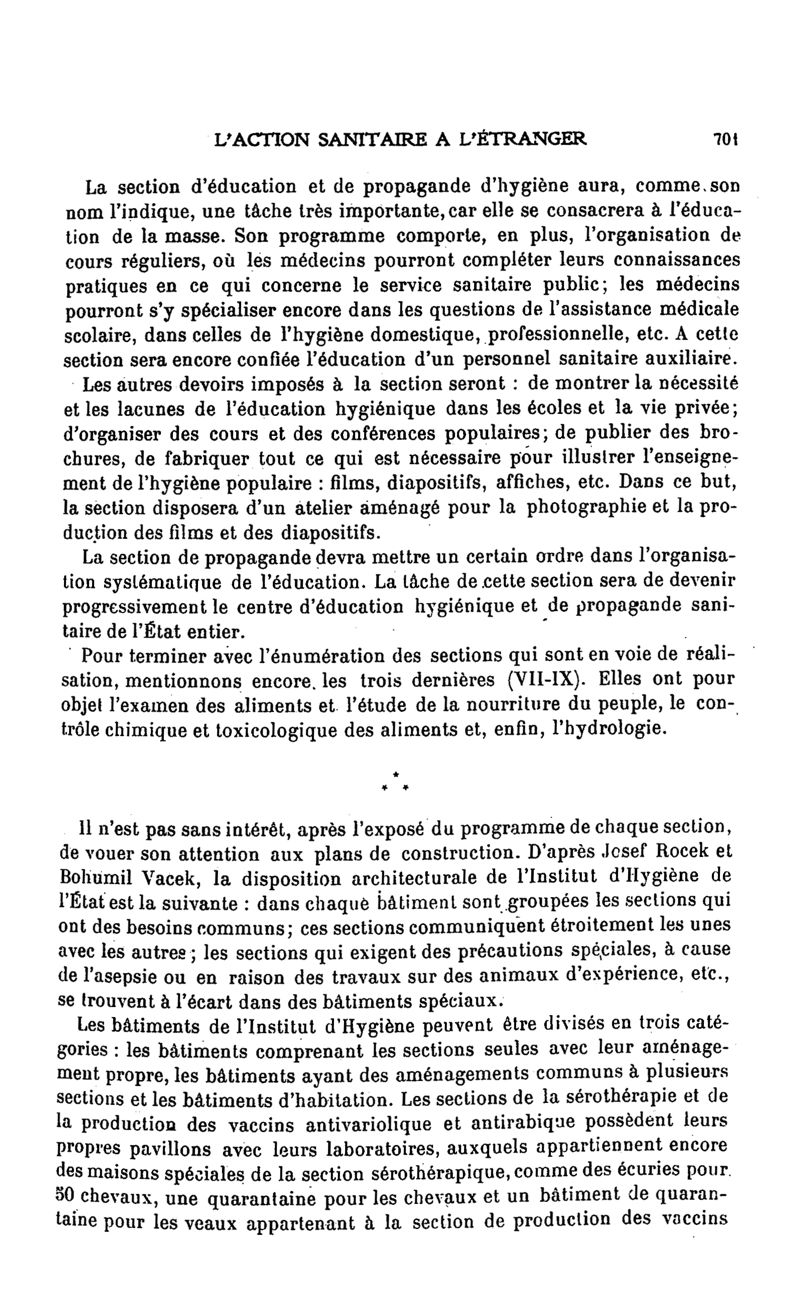 L'ACTION SANITAIRE A L'ÉTRANGER 701

La section d'éducation et de propagande d'hygiène aura, comme son nom l'indique, une tâche très importante, car elle se consacrera à l'éducation de la masse. Son programme comporte, en plus, l'organisation de cours réguliers, où les médecins pourront compléter leurs connaissances pratiques en ce qui concerne le service sanitaire public; les médecins pourront s'y spécialiser encore dans les questions de l'assistance médicale scolaire, dans celles de l'hygiène domestique, professionnelle, etc. A cette section sera encore confiée l'éducation d'un personnel sanitaire auxiliaire.

Les autres devoirs imposés à la section seront : de montrer la nécessité et les lacunes de l'éducation hygiénique dans les écoles et la vie privée; d'organiser des cours et des conférences populaires; de publier des brochures, de fabriquer tout ce qui est nécessaire pour illustrer l'enseignement de l'hygiène populaire : films, diapositifs, affiches, etc. Dans ce but, la section disposera d'un atelier aménagé pour la photographie et la production des films et des diapositifs.

La section de propagande devra mettre un certain ordre dans l'organisation systématique de l'éducation. La tâche de cette section sera de devenir progressivement le centre d'éducation hygiénique et de propagande sanitaire de l'État entier.

Pour terminer avec l'énumération des sections qui sont en voie de réalisation, mentionnons encore les trois dernières (VII-IX). Elles ont pour objet l'examen des aliments et l'étude de la nourriture du peuple, le contrôle chimique et toxicologique des aliments et, enfin, l'hydrologie.

* * *

Il n'est pas sans intérêt, après l'exposé du programme de chaque section, de vouer son attention aux plans de construction. D'après Josef Rocek et Bohumil Vacek, la disposition architecturale de l'Institut d'Hygiène de l'État est la suivante : dans chaque bâtiment sont groupées les sections qui ont des besoins communs; ces sections communiquent étroitement les unes avec les autres; les sections qui exigent des précautions spéciales, à cause de l'asepsie ou en raison des travaux sur des animaux d'expérience, etc., se trouvent à l'écart dans des bâtiments spéciaux.

Les bâtiments de l'Institut d'Hygiène peuvent être divisés en trois catégories : les bâtiments comprenant les sections seules avec leur aménagement propre, les bâtiments ayant des aménagements communs à plusieurs sections et les bâtiments d'habitation. Les sections de la sérothérapie et de la production des vaccins antivariolique et antirabique possèdent leurs propres pavillons avec leurs laboratoires, auxquels appartiennent encore des maisons spéciales de la section sérothérapique, comme des écuries pour 50 chevaux, une quarantaine pour les chevaux et un bâtiment de quarantaine pour les veaux appartenant à la section de production des vaccins